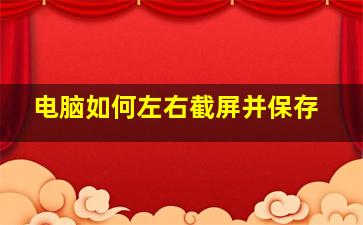 电脑如何左右截屏并保存